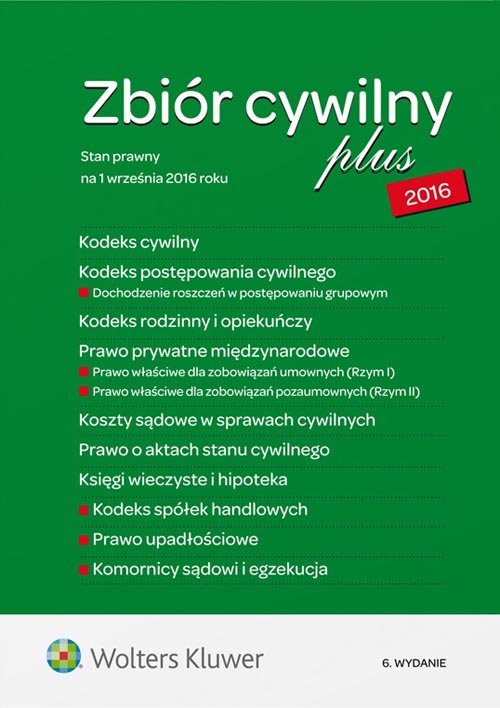 Zbiór cywilny
plus
Stan prawny
na 1 września 2016 roku
2016

Kodeks cywilny

Kodeks postępowania cywilnego
Dochodzenie roszczeń w postępowaniu grupowym

Kodeks rodzinny i opiekuńczy

Prawo prywatne międzynarodowe
Prawo właściwe dla zobowiązań umownych (Rzym I)
Prawo właściwe dla zobowiązań pozaumownych (Rzym II)

Koszty sądowe w sprawach cywilnych

Prawo o aktach stanu cywilnego

Księgi wieczyste i hipoteka

Kodeks spółek handlowych

Prawo upadłościowe

Komornicy sądowi i egzekucja

Wolters Kluwer

6. WYDANIE